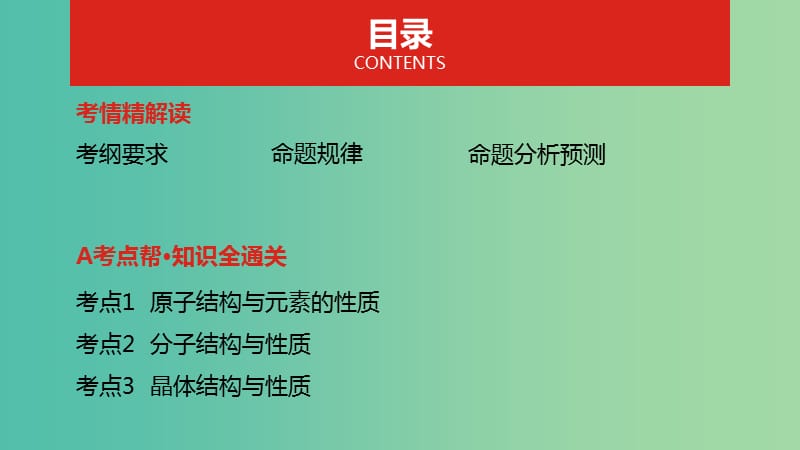 目录
CONTENTS

考情精解读

考纲要求　命题规律　命题分析预测

A考点帮•知识全通关

考点1　原子结构与元素的性质

考点2　分子结构与性质

考点3　晶体结构与性质